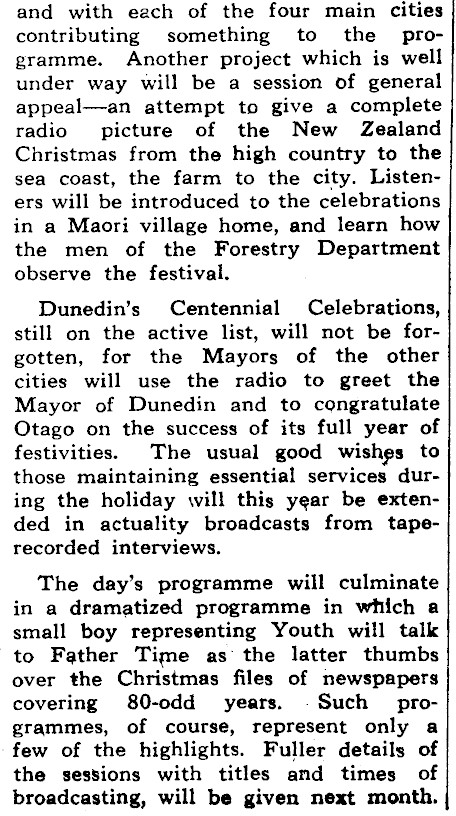 and with each of the four main cities contributing something to the programme. Another project which is well under way will be a session of general appeal—an attempt to give a complete radio picture of the New Zealand Christmas from the high country to the sea coast, the farm to the city. Listeners will be introduced to the celebrations in a Maori village home, and learn how the men of the Forestry Department observe the festival.

Dunedin's Centennial Celebrations, still on the active list, will not be forgotten, for the Mayors of the other cities will use the radio to greet the Mayor of Dunedin and to congratulate Otago on the success of its full year of festivities. The usual good wishes to those maintaining essential services during the holiday will this year be extended in actuality broadcasts from tape-recorded interviews.

The day's programme will culminate in a dramatized programme in which a small boy representing Youth will talk to Father Time as the latter thumbs over the Christmas files of newspapers covering 80-odd years. Such programmes, of course, represent only a few of the highlights. Fuller details of the sessions with titles and times of broadcasting, will be given next month.